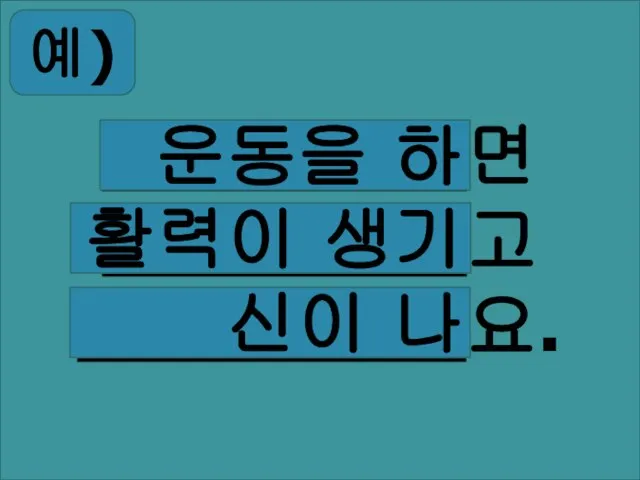 예)

운동을 하면
활력이 생기고
신이 나요.